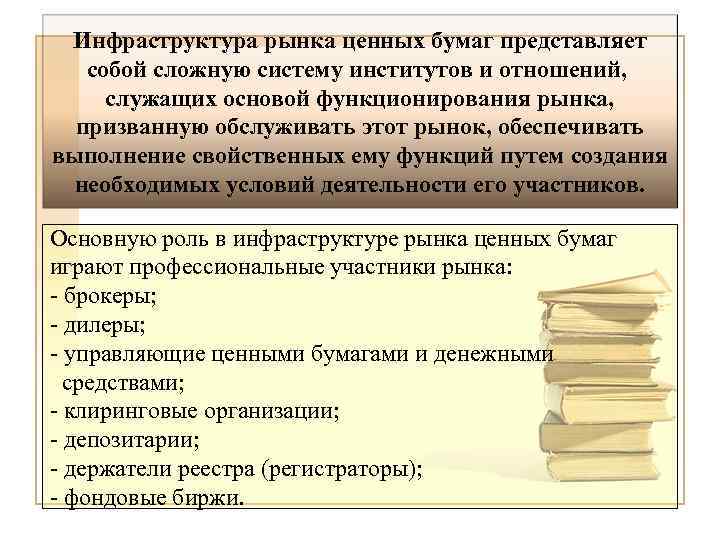 Инфраструктура рынка ценных бумаг представляет собой сложную систему институтов и отношений, служащих основой функционирования рынка, призванную обслуживать этот рынок, обеспечивать выполнение свойственных ему функций путем создания необходимых условий деятельности его участников.

Основную роль в инфраструктуре рынка ценных бумаг играют профессиональные участники рынка:
- брокеры;
- дилеры;
- управляющие ценными бумагами и денежными средствами;
- клиринговые организации;
- депозитарии;
- держатели реестра (регистраторы);
- фондовые биржи.